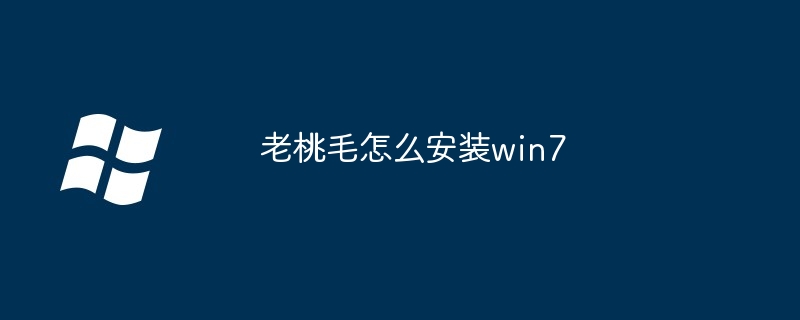 老桃毛怎么安装win7